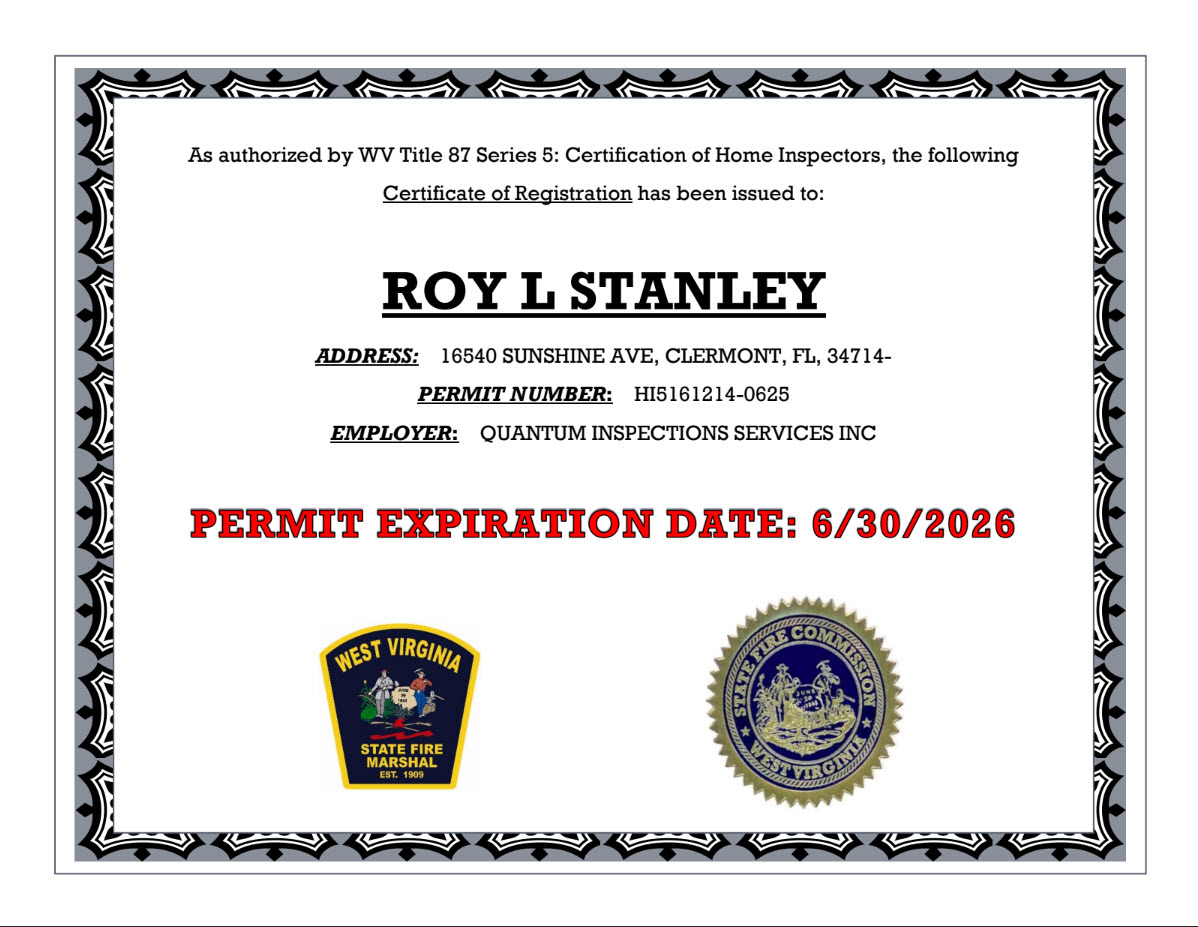 As authorized by WV Title 87 Series 5: Certification of Home Inspectors, the following Certificate of Registration has been issued to:

ROY L STANLEY

ADDRESS: 16540 SUNSHINE AVE, CLERMONT, FL, 34714-

PERMIT NUMBER: HI5161214-0625

EMPLOYER: QUANTUM INSPECTIONS SERVICES INC

PERMIT EXPIRATION DATE: 6/30/2026

WEST VIRGINIA
STATE FIRE
MARSHAL
EST. 1909

STATE FIRE COMMISSION
WEST VIRGINIA